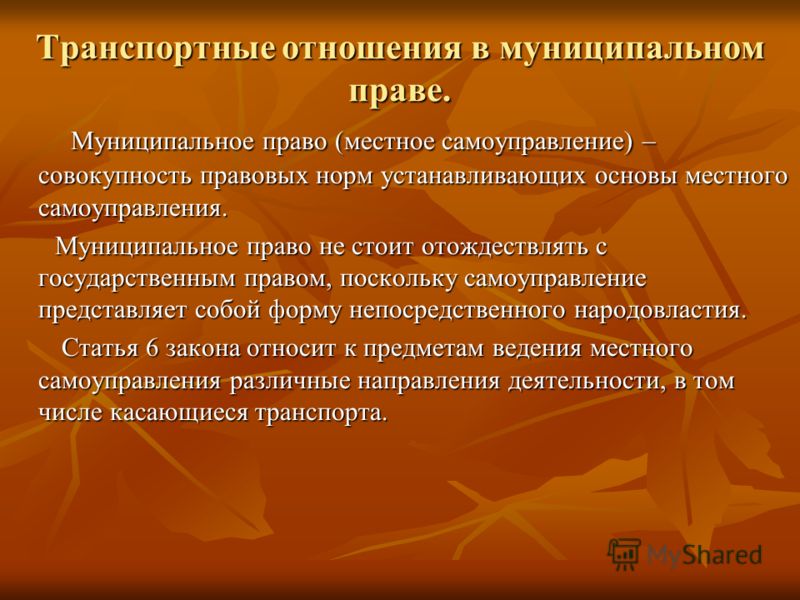 Транспортные отношения в муниципальном праве.

Муниципальное право (местное самоуправление) – совокупность правовых норм устанавливающих основы местного самоуправления.

Муниципальное право не стоит отождествлять с государственным правом, поскольку самоуправление представляет собой форму непосредственного народовластия.

Статья 6 закона относит к предметам ведения местного самоуправления различные направления деятельности, в том числе касающиеся транспорта.

MyShared